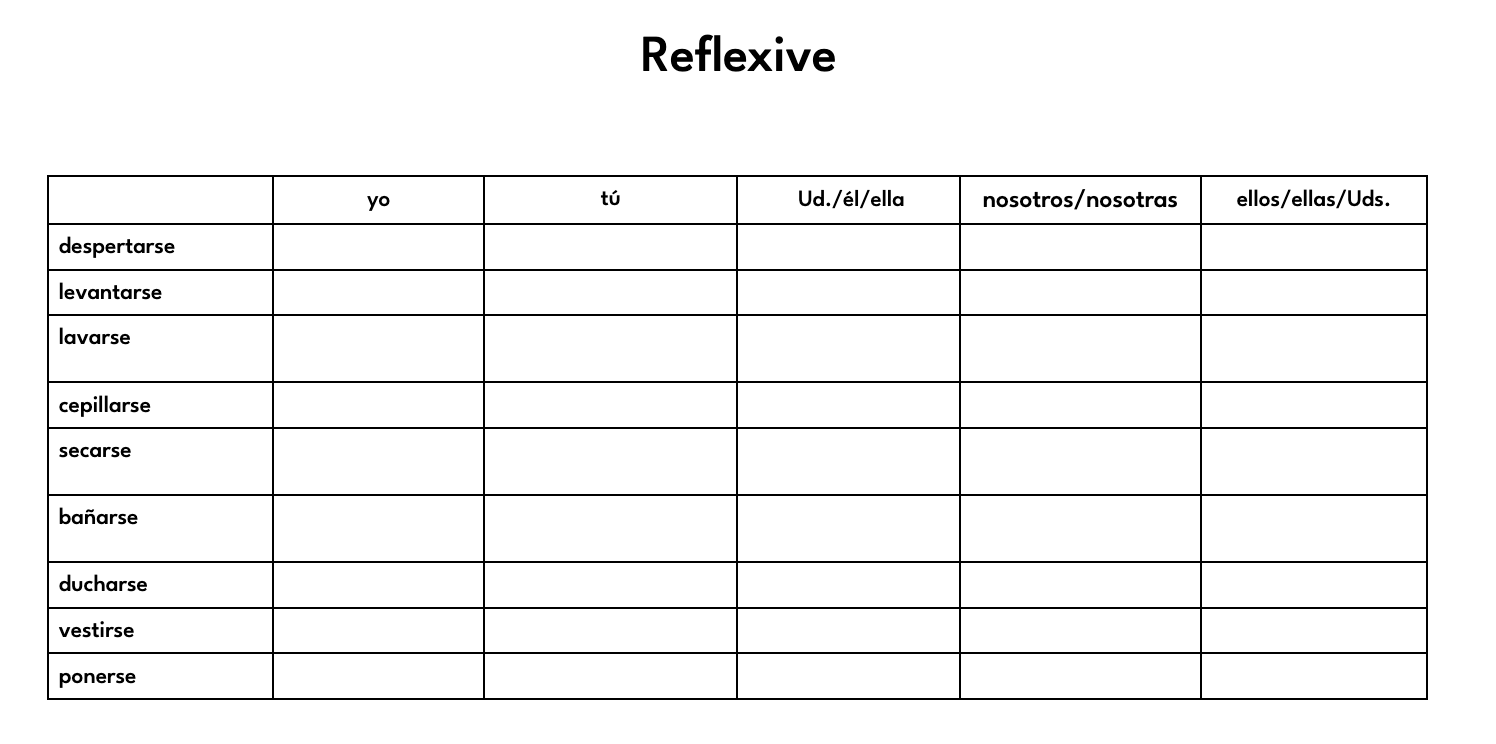 Reflexive

|  | yo | tú | Ud./él/ella | nosotros/nosotras | ellos/ellas/Uds. |
|---|---|---|---|---|---|
| despertarse |  |  |  |  |  |
| levantarse |  |  |  |  |  |
| lavarse |  |  |  |  |  |
| cepillarse |  |  |  |  |  |
| secarse |  |  |  |  |  |
| bañarse |  |  |  |  |  |
| ducharse |  |  |  |  |  |
| vestirse |  |  |  |  |  |
| ponerse |  |  |  |  |  |